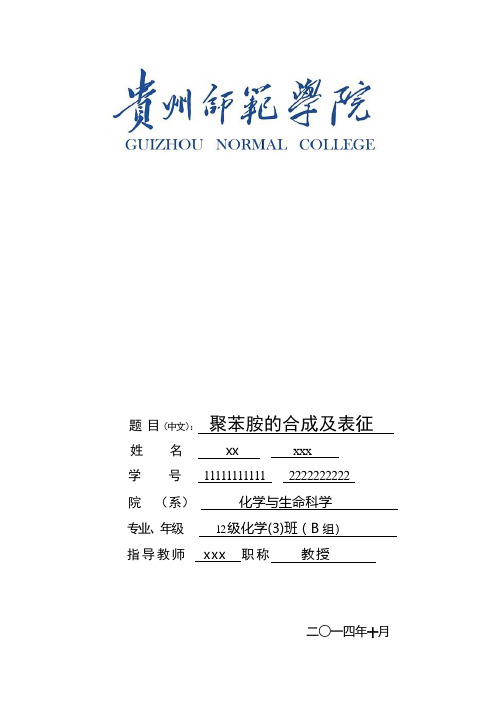 貴州師範學院
GUIZHOU NORMAL COLLEGE

题 目(中文): 聚苯胺的合成及表征

姓 名 xx xxx

学 号 11111111111 2222222222

院 (系) 化学与生命科学

专业、年级 12级化学(3)班(B组)

指导教师 xxx 职称 教授

二〇一四年十月